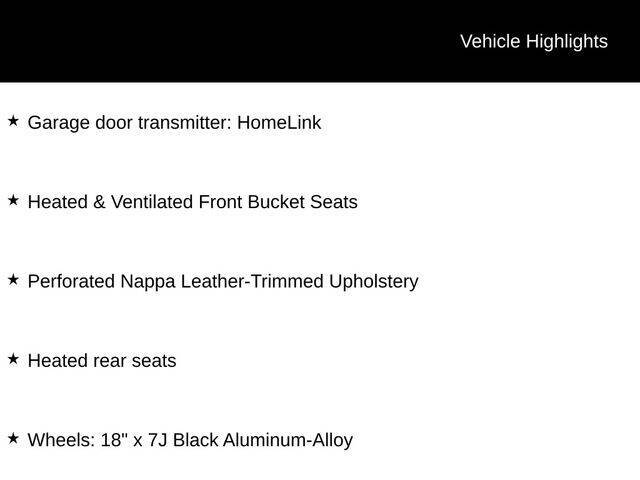 Vehicle Highlights

★ Garage door transmitter: HomeLink

★ Heated & Ventilated Front Bucket Seats

★ Perforated Nappa Leather-Trimmed Upholstery

★ Heated rear seats

★ Wheels: 18" x 7J Black Aluminum-Alloy